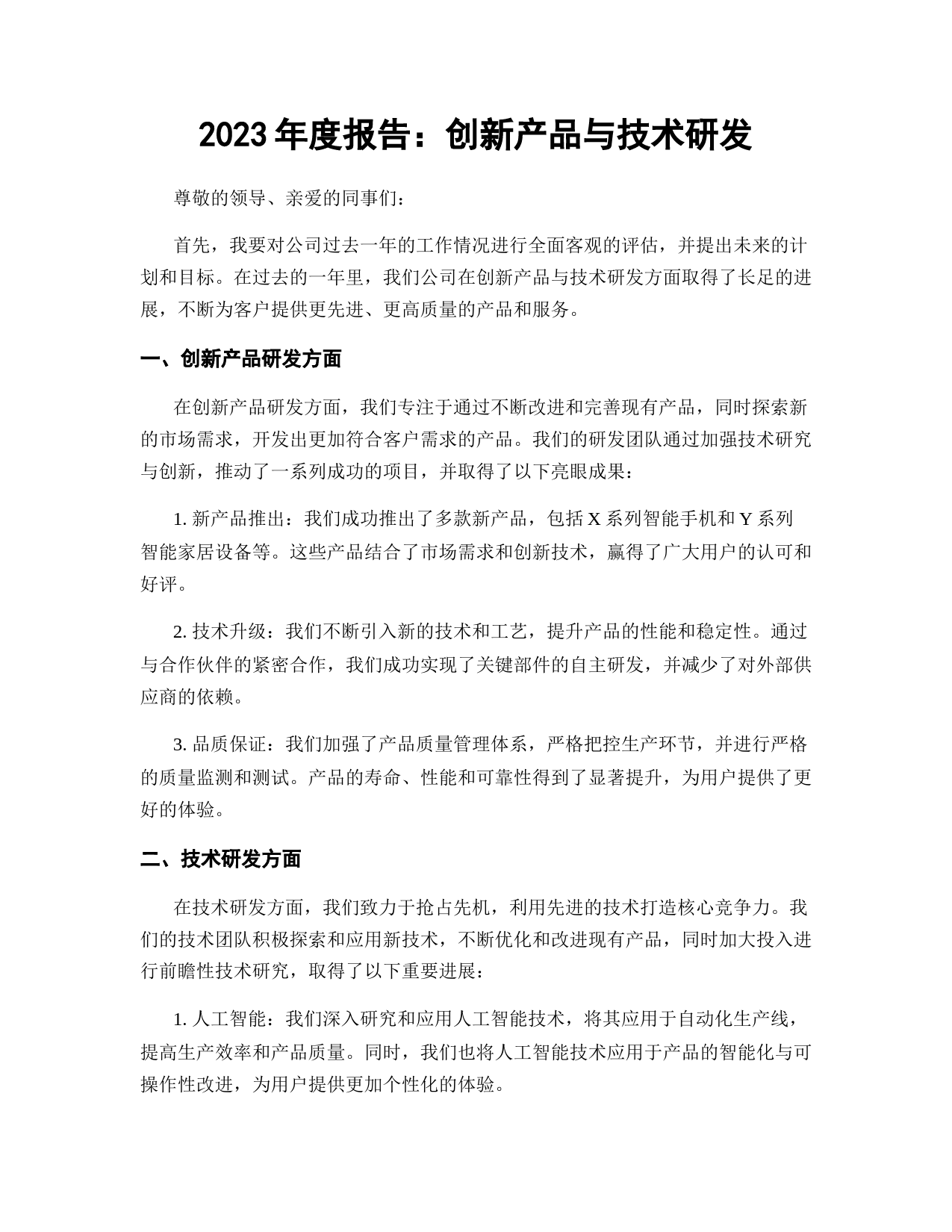 2023年度报告：创新产品与技术研发

尊敬的领导、亲爱的同事们：

首先，我要对公司过去一年的工作情况进行全面客观的评估，并提出未来的计划和目标。在过去的一年里，我们公司在创新产品与技术研发方面取得了长足的进展，不断为客户提供更先进、更高质量的产品和服务。

一、创新产品研发方面

在创新产品研发方面，我们专注于通过不断改进和完善现有产品，同时探索新的市场需求，开发出更加符合客户需求的产品。我们的研发团队通过加强技术研究与创新，推动了一系列成功的项目，并取得了以下亮眼成果：

1. 新产品推出：我们成功推出了多款新产品，包括X系列智能手机和Y系列智能家居设备等。这些产品结合了市场需求和创新技术，赢得了广大用户的认可和好评。

2. 技术升级：我们不断引入新的技术和工艺，提升产品的性能和稳定性。通过与合作伙伴的紧密合作，我们成功实现了关键部件的自主研发，并减少了对外部供应商的依赖。

3. 品质保证：我们加强了产品质量管理体系，严格把控生产环节，并进行严格的质量监测和测试。产品的寿命、性能和可靠性得到了显著提升，为用户提供了更好的体验。

二、技术研发方面

在技术研发方面，我们致力于抢占先机，利用先进的技术打造核心竞争力。我们的技术团队积极探索和应用新技术，不断优化和改进现有产品，同时加大投入进行前瞻性技术研究，取得了以下重要进展：

1. 人工智能：我们深入研究和应用人工智能技术，将其应用于自动化生产线，提高生产效率和产品质量。同时，我们也将人工智能技术应用于产品的智能化与可操作性改进，为用户提供更加个性化的体验。